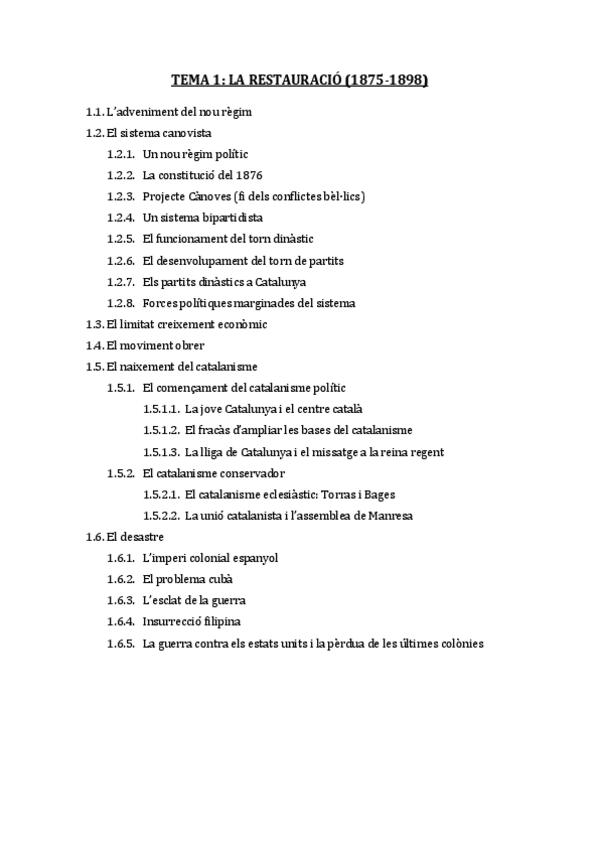 TEMA 1: LA RESTAURACIÓ (1875-1898)

1.1. L'adveniment del nou règim
1.2. El sistema canovista
1.2.1. Un nou règim polític
1.2.2. La constitució del 1876
1.2.3. Projecte Cànoves (fi dels conflictes bèl·lics)
1.2.4. Un sistema bipartidista
1.2.5. El funcionament del torn dinàstic
1.2.6. El desenvolupament del torn de partits
1.2.7. Els partits dinàstics a Catalunya
1.2.8. Forces polítiques marginades del sistema
1.3. El limitat creixement econòmic
1.4. El moviment obrer
1.5. El naixement del catalanisme
1.5.1. El començament del catalanisme polític
1.5.1.1. La jove Catalunya i el centre català
1.5.1.2. El fracàs d'ampliar les bases del catalanisme
1.5.1.3. La lliga de Catalunya i el missatge a la reina regent
1.5.2. El catalanisme conservador
1.5.2.1. El catalanisme eclesiàstic: Torras i Bages
1.5.2.2. La unió catalanista i l'assemblea de Manresa
1.6. El desastre
1.6.1. L'imperi colonial espanyol
1.6.2. El problema cubà
1.6.3. L'esclat de la guerra
1.6.4. Insurrecció filipina
1.6.5. La guerra contra els estats units i la pèrdua de les últimes colònies